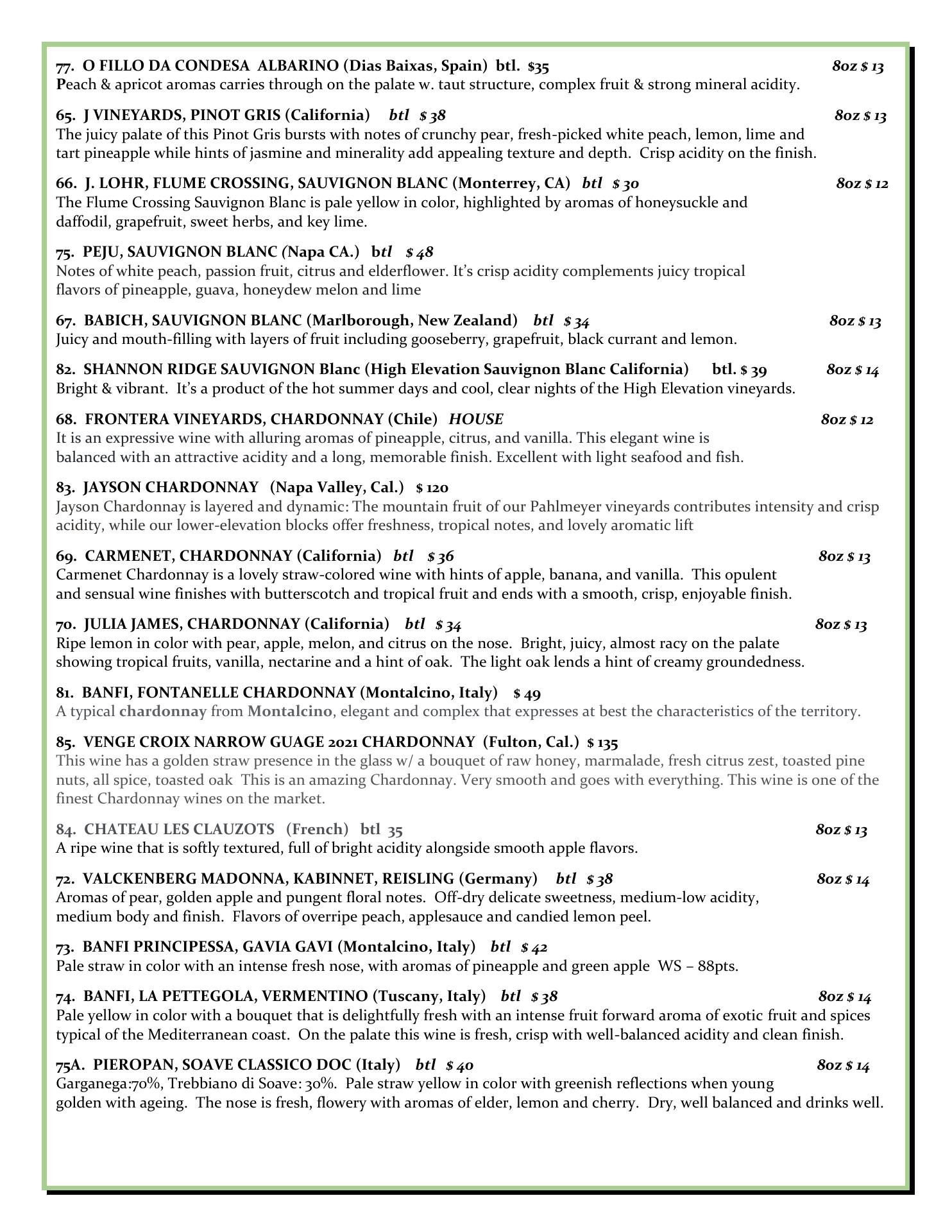 77. O FILLO DA CONDESA ALBARINO (Dias Baixas, Spain) btl. $35 8oz $ 13
Peach & apricot aromas carries through on the palate w. taut structure, complex fruit & strong mineral acidity.

65. J VINEYARDS, PINOT GRIS (California) btl $ 38 8oz $ 13
The juicy palate of this Pinot Gris bursts with notes of crunchy pear, fresh-picked white peach, lemon, lime and tart pineapple while hints of jasmine and minerality add appealing texture and depth. Crisp acidity on the finish.

66. J. LOHR, FLUME CROSSING, SAUVIGNON BLANC (Monterrey, CA) btl $ 30 8oz $ 12
The Flume Crossing Sauvignon Blanc is pale yellow in color, highlighted by aromas of honeysuckle and daffodil, grapefruit, sweet herbs, and key lime.

75. PEJU, SAUVIGNON BLANC (Napa CA.) btl $ 48
Notes of white peach, passion fruit, citrus and elderflower. It's crisp acidity complements juicy tropical flavors of pineapple, guava, honeydew melon and lime

67. BABICH, SAUVIGNON BLANC (Marlborough, New Zealand) btl $ 34 8oz $ 13
Juicy and mouth-filling with layers of fruit including gooseberry, grapefruit, black currant and lemon.

82. SHANNON RIDGE SAUVIGNON Blanc (High Elevation Sauvignon Blanc California) btl. $ 39 8oz $ 14
Bright & vibrant. It's a product of the hot summer days and cool, clear nights of the High Elevation vineyards.

68. FRONTERA VINEYARDS, CHARDONNAY (Chile) HOUSE 8oz $ 12
It is an expressive wine with alluring aromas of pineapple, citrus, and vanilla. This elegant wine is balanced with an attractive acidity and a long, memorable finish. Excellent with light seafood and fish.

83. JAYSON CHARDONNAY (Napa Valley, Cal.) $ 120
Jayson Chardonnay is layered and dynamic: The mountain fruit of our Pahlmeyer vineyards contributes intensity and crisp acidity, while our lower-elevation blocks offer freshness, tropical notes, and lovely aromatic lift

69. CARMENET, CHARDONNAY (California) btl $ 36 8oz $ 13
Carmenet Chardonnay is a lovely straw-colored wine with hints of apple, banana, and vanilla. This opulent and sensual wine finishes with butterscotch and tropical fruit and ends with a smooth, crisp, enjoyable finish.

70. JULIA JAMES, CHARDONNAY (California) btl $ 34 8oz $ 13
Ripe lemon in color with pear, apple, melon, and citrus on the nose. Bright, juicy, almost racy on the palate showing tropical fruits, vanilla, nectarine and a hint of oak. The light oak lends a hint of creamy groundedness.

81. BANFI, FONTANELLE CHARDONNAY (Montalcino, Italy) $ 49
A typical chardonnay from Montalcino, elegant and complex that expresses at best the characteristics of the territory.

85. VENGE CROIX NARROW GUAGE 2021 CHARDONNAY (Fulton, Cal.) $ 135
This wine has a golden straw presence in the glass w/ a bouquet of raw honey, marmalade, fresh citrus zest, toasted pine nuts, all spice, toasted oak This is an amazing Chardonnay. Very smooth and goes with everything. This wine is one of the finest Chardonnay wines on the market.

84. CHATEAU LES CLAUZOTS (French) btl 35 8oz $ 13
A ripe wine that is softly textured, full of bright acidity alongside smooth apple flavors.

72. VALCKENBERG MADONNA, KABINNET, REISLING (Germany) btl $ 38 8oz $ 14
Aromas of pear, golden apple and pungent floral notes. Off-dry delicate sweetness, medium-low acidity, medium body and finish. Flavors of overripe peach, applesauce and candied lemon peel.

73. BANFI PRINCIPESSA, GAVIA GAVI (Montalcino, Italy) btl $ 42
Pale straw in color with an intense fresh nose, with aromas of pineapple and green apple WS – 88pts.

74. BANFI, LA PETTEGOLA, VERMENTINO (Tuscany, Italy) btl $ 38 8oz $ 14
Pale yellow in color with a bouquet that is delightfully fresh with an intense fruit forward aroma of exotic fruit and spices typical of the Mediterranean coast. On the palate this wine is fresh, crisp with well-balanced acidity and clean finish.

75A. PIEROPAN, SOAVE CLASSICO DOC (Italy) btl $ 40 8oz $ 14
Garganega:70%, Trebbiano di Soave: 30%. Pale straw yellow in color with greenish reflections when young golden with ageing. The nose is fresh, flowery with aromas of elder, lemon and cherry. Dry, well balanced and drinks well.